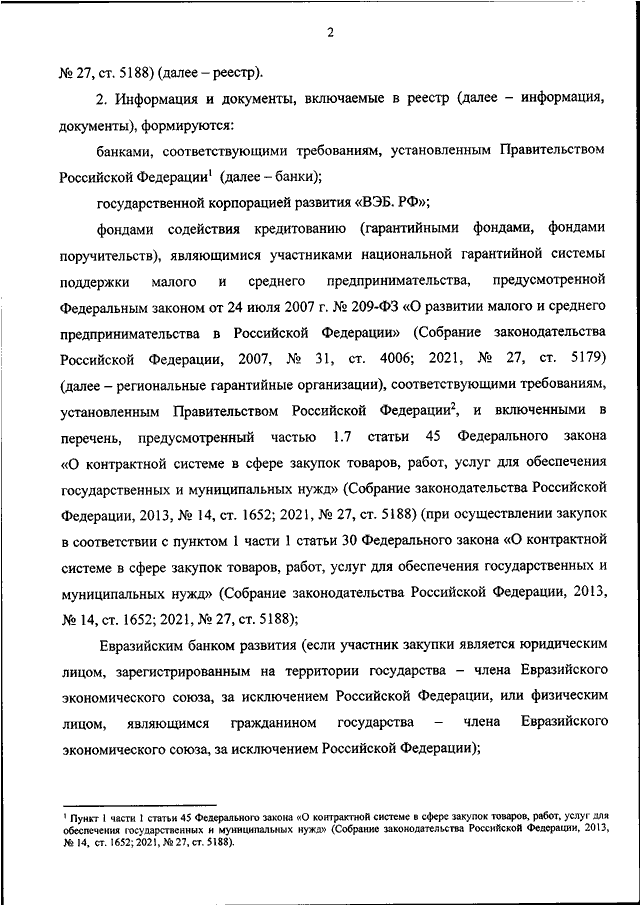 2

№ 27, ст. 5188) (далее – реестр).

2. Информация и документы, включаемые в реестр (далее – информация, документы), формируются:

банками, соответствующими требованиям, установленным Правительством Российской Федерации$^1$ (далее – банки);

государственной корпорацией развития «ВЭБ. РФ»;

фондами содействия кредитованию (гарантийными фондами, фондами поручительств), являющимися участниками национальной гарантийной системы поддержки малого и среднего предпринимательства, предусмотренной Федеральным законом от 24 июля 2007 г. № 209-ФЗ «О развитии малого и среднего предпринимательства в Российской Федерации» (Собрание законодательства Российской Федерации, 2007, № 31, ст. 4006; 2021, № 27, ст. 5179) (далее – региональные гарантийные организации), соответствующими требованиям, установленным Правительством Российской Федерации$^2$, и включенными в перечень, предусмотренный частью 1.7 статьи 45 Федерального закона «О контрактной системе в сфере закупок товаров, работ, услуг для обеспечения государственных и муниципальных нужд» (Собрание законодательства Российской Федерации, 2013, № 14, ст. 1652; 2021, № 27, ст. 5188) (при осуществлении закупок в соответствии с пунктом 1 части 1 статьи 30 Федерального закона «О контрактной системе в сфере закупок товаров, работ, услуг для обеспечения государственных и муниципальных нужд» (Собрание законодательства Российской Федерации, 2013, № 14, ст. 1652; 2021, № 27, ст. 5188);

Евразийским банком развития (если участник закупки является юридическим лицом, зарегистрированным на территории государства – члена Евразийского экономического союза, за исключением Российской Федерации, или физическим лицом, являющимся гражданином государства – члена Евразийского экономического союза, за исключением Российской Федерации);

$^1$ Пункт 1 части 1 статьи 45 Федерального закона «О контрактной системе в сфере закупок товаров, работ, услуг для обеспечения государственных и муниципальных нужд» (Собрание законодательства Российской Федерации, 2013, № 14, ст. 1652; 2021, № 27, ст. 5188).